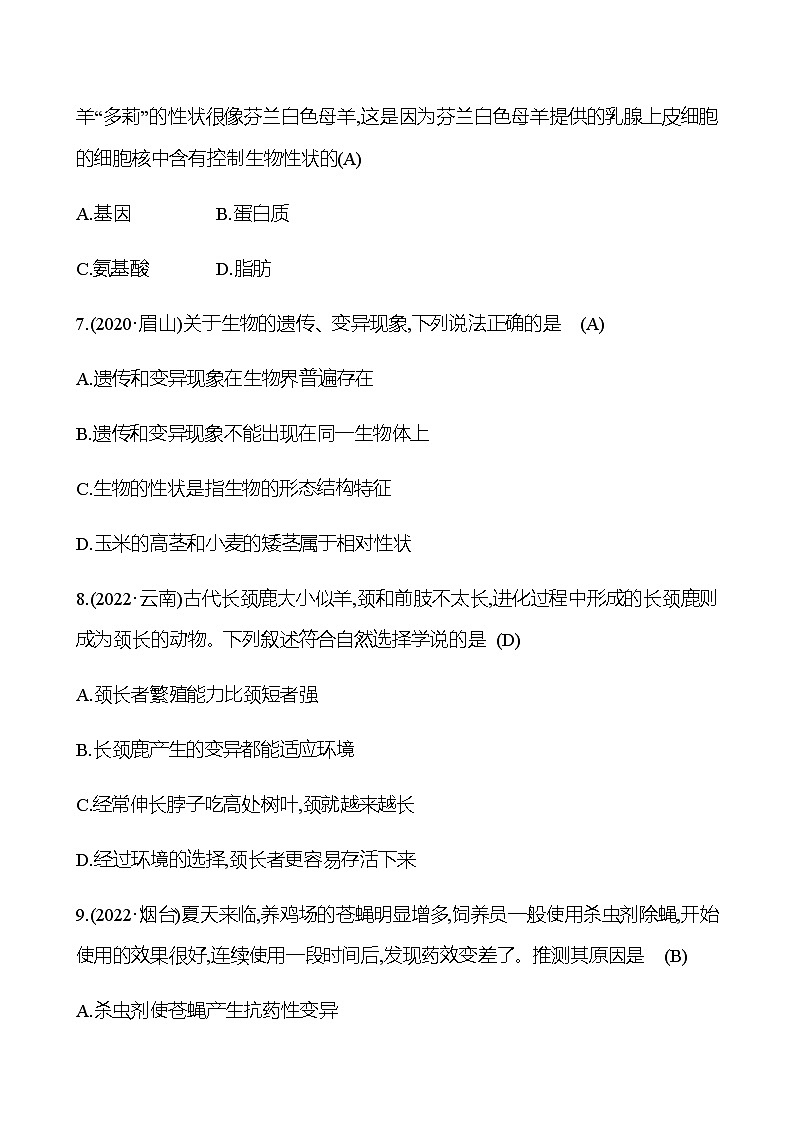 羊“多莉”的性状很像芬兰白色母羊,这是因为芬兰白色母羊提供的乳腺上皮细胞的细胞核中含有控制生物性状的(A)

A.基因　　B.蛋白质

C.氨基酸　　D.脂肪

7.(2020·眉山)关于生物的遗传、变异现象,下列说法正确的是　(A)

A.遗传和变异现象在生物界普遍存在

B.遗传和变异现象不能出现在同一生物体上

C.生物的性状是指生物的形态结构特征

D.玉米的高茎和小麦的矮茎属于相对性状

8.(2022·云南)古代长颈鹿大小似羊,颈和前肢不太长,进化过程中形成的长颈鹿则成为颈长的动物。下列叙述符合自然选择学说的是 (D)

A.颈长者繁殖能力比颈短者强

B.长颈鹿产生的变异都能适应环境

C.经常伸长脖子吃高处树叶,颈就越来越长

D.经过环境的选择,颈长者更容易存活下来

9.(2022·烟台)夏天来临,养鸡场的苍蝇明显增多,饲养员一般使用杀虫剂除蝇,开始使用的效果很好,连续使用一段时间后,发现药效变差了。推测其原因是　(B)

A.杀虫剂使苍蝇产生抗药性变异